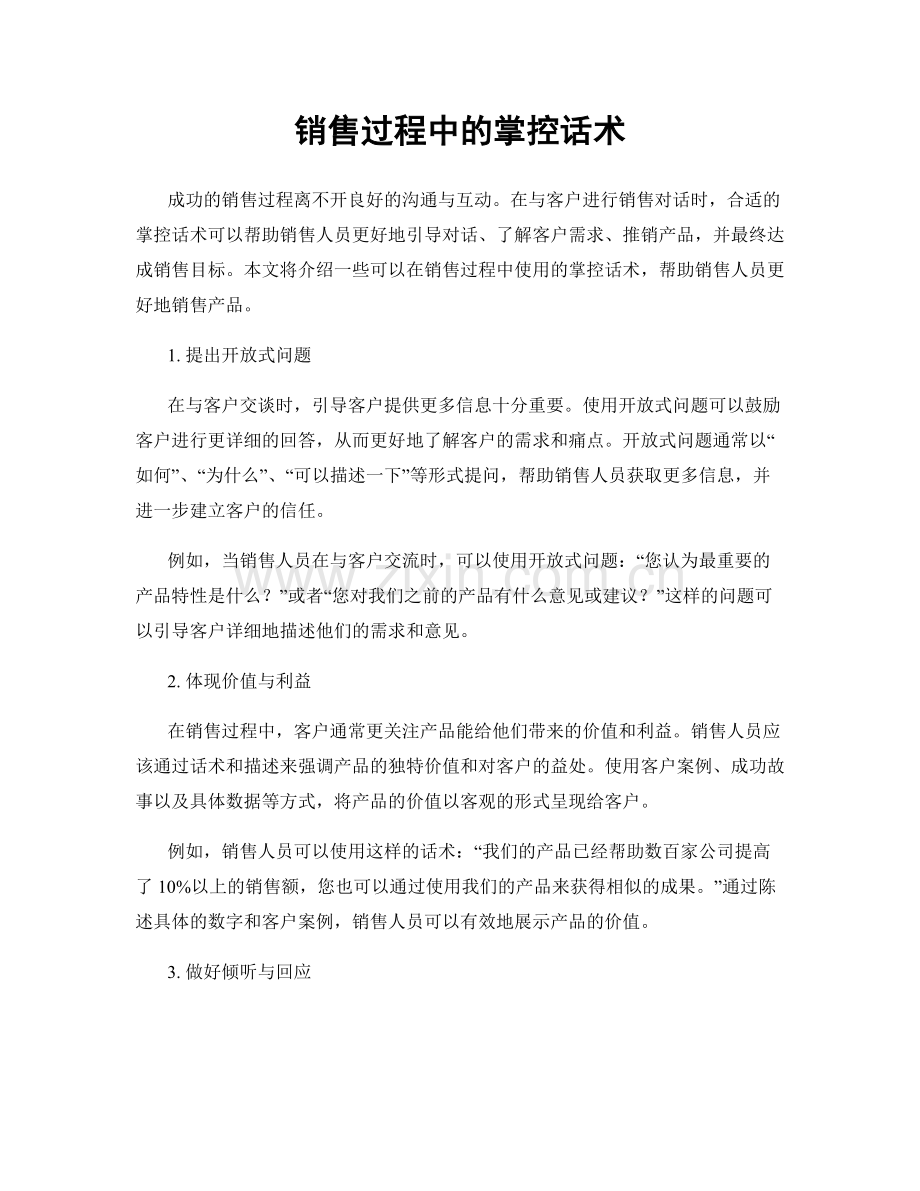 销售过程中的掌控话术

成功的销售过程离不开良好的沟通与互动。在与客户进行销售对话时，合适的掌控话术可以帮助销售人员更好地引导对话、了解客户需求、推销产品，并最终达成销售目标。本文将介绍一些可以在销售过程中使用的掌控话术，帮助销售人员更好地销售产品。

1.提出开放式问题

在与客户交谈时，引导客户提供更多信息十分重要。使用开放式问题可以鼓励客户进行更详细的回答，从而更好地了解客户的需求和痛点。开放式问题通常以“如何”、“为什么”、“可以描述一下”等形式提问，帮助销售人员获取更多信息，并进一步建立客户的信任。

例如，当销售人员在与客户交流时，可以使用开放式问题：“您认为最重要的产品特性是什么？”或者“您对我们之前的产品有什么意见或建议？”这样的问题可以引导客户详细地描述他们的需求和意见。

2.体现价值与利益

在销售过程中，客户通常更关注产品能给他们带来的价值和利益。销售人员应该通过话术和描述来强调产品的独特价值和对客户的益处。使用客户案例、成功故事以及具体数据等方式，将产品的价值以客观的形式呈现给客户。

例如，销售人员可以使用这样的话术：“我们的产品已经帮助数百家公司提高了10%以上的销售额，您也可以通过使用我们的产品来获得相似的成果。”通过陈述具体的数字和客户案例，销售人员可以有效地展示产品的价值。

3.做好倾听与回应

www.zixin.com.cn